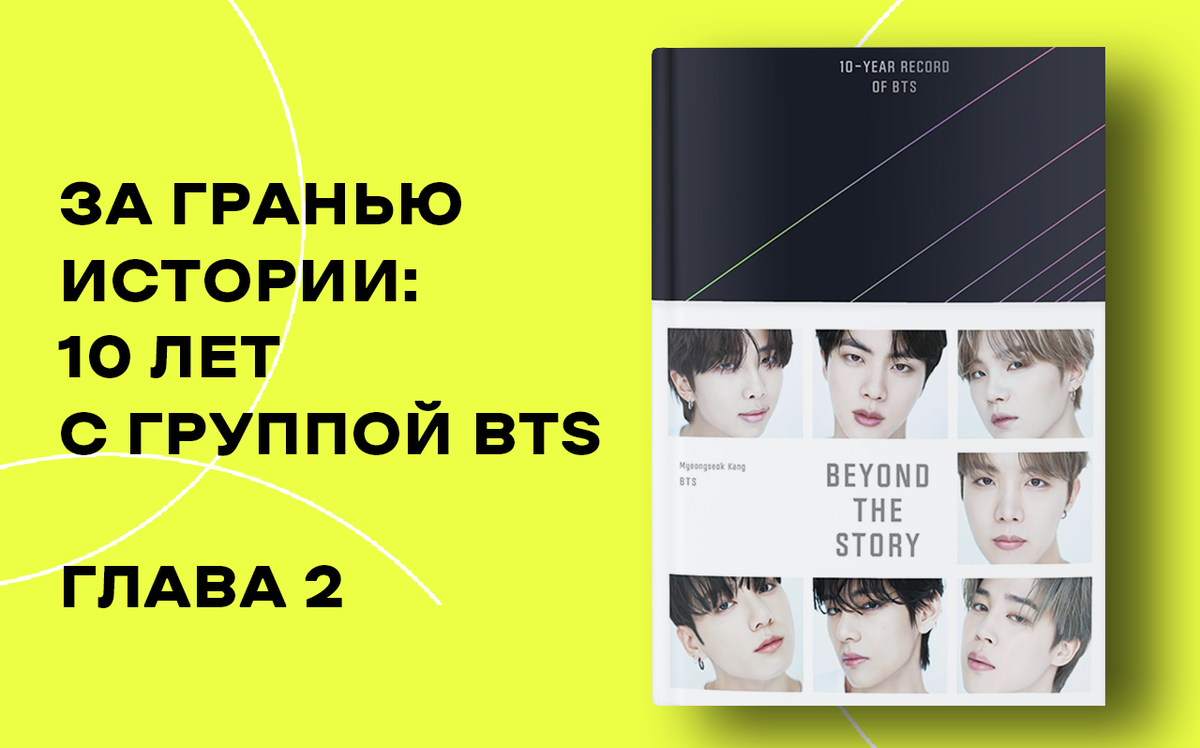 ЗА ГРАНЬЮ ИСТОРИИ: 10 ЛЕТ С ГРУППОЙ BTS

ГЛАВА 2

10-YEAR RECORD OF BTS

Myeongseok Kang
BTS

BEYOND THE STORY